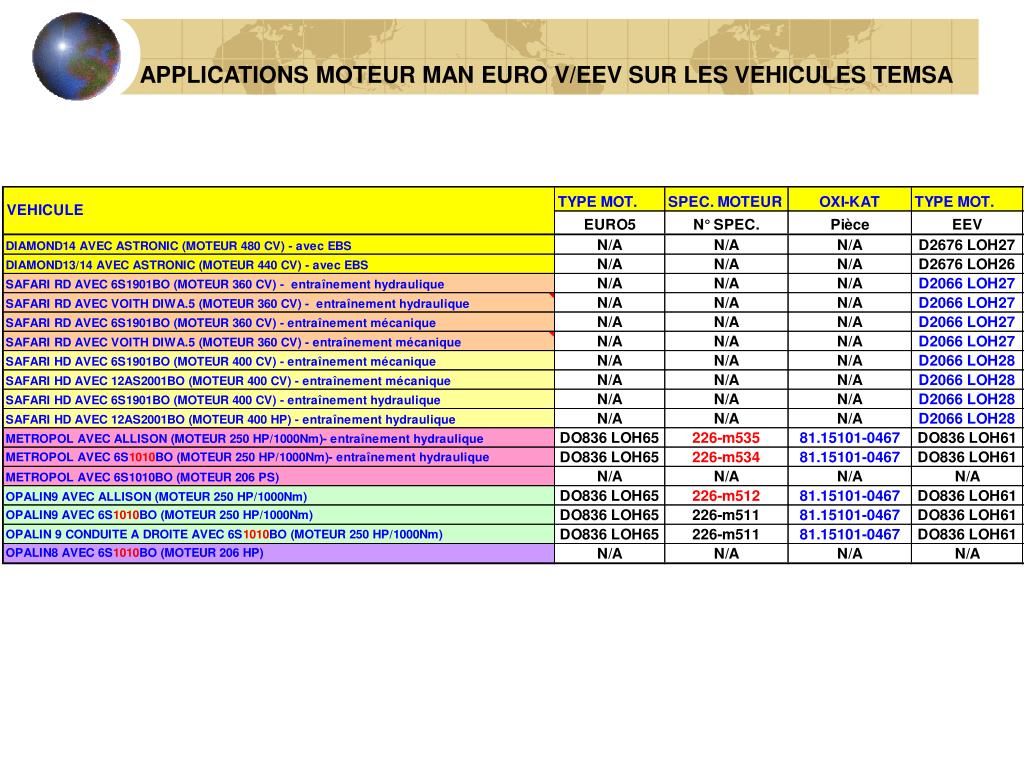 APPLICATIONS MOTEUR MAN EURO V/EEV SUR LES VEHICULES TEMSA

| VEHICULE | TYPE MOT. | SPEC. MOTEUR | OXI-KAT | TYPE MOT. |
|---|---|---|---|---|
| | EURO5 | N° SPEC. | Pièce | EEV |
| DIAMOND14 AVEC ASTRONIC (MOTEUR 480 CV) - avec EBS | N/A | N/A | N/A | D2676 LOH27 |
| DIAMOND13/14 AVEC ASTRONIC (MOTEUR 440 CV) - avec EBS | N/A | N/A | N/A | D2676 LOH26 |
| SAFARI RD AVEC 6S1901BO (MOTEUR 360 CV) - entraînement hydraulique | N/A | N/A | N/A | D2066 LOH27 |
| SAFARI RD AVEC VOITH DIWA.5 (MOTEUR 360 CV) - entraînement hydraulique | N/A | N/A | N/A | D2066 LOH27 |
| SAFARI RD AVEC 6S1901BO (MOTEUR 360 CV) - entraînement mécanique | N/A | N/A | N/A | D2066 LOH27 |
| SAFARI RD AVEC VOITH DIWA.5 (MOTEUR 360 CV) - entraînement mécanique | N/A | N/A | N/A | D2066 LOH27 |
| SAFARI HD AVEC 6S1901BO (MOTEUR 400 CV) - entraînement mécanique | N/A | N/A | N/A | D2066 LOH28 |
| SAFARI HD AVEC 12AS2001BO (MOTEUR 400 CV) - entraînement mécanique | N/A | N/A | N/A | D2066 LOH28 |
| SAFARI HD AVEC 6S1901BO (MOTEUR 400 CV) - entraînement hydraulique | N/A | N/A | N/A | D2066 LOH28 |
| SAFARI HD AVEC 12AS2001BO (MOTEUR 400 HP) - entraînement hydraulique | N/A | N/A | N/A | D2066 LOH28 |
| METROPOL AVEC ALLISON (MOTEUR 250 HP/1000Nm)- entraînement hydraulique | DO836 LOH65 | 226-m535 | 81.15101-0467 | DO836 LOH61 |
| METROPOL AVEC 6S1010BO (MOTEUR 250 HP/1000Nm)- entraînement hydraulique | DO836 LOH65 | 226-m534 | 81.15101-0467 | DO836 LOH61 |
| METROPOL AVEC 6S1010BO (MOTEUR 206 PS) | N/A | N/A | N/A | N/A |
| OPALIN9 AVEC ALLISON (MOTEUR 250 HP/1000Nm) | DO836 LOH65 | 226-m512 | 81.15101-0467 | DO836 LOH61 |
| OPALIN9 AVEC 6S1010BO (MOTEUR 250 HP/1000Nm) | DO836 LOH65 | 226-m511 | 81.15101-0467 | DO836 LOH61 |
| OPALIN 9 CONDUITE A DROITE AVEC 6S1010BO (MOTEUR 250 HP/1000Nm) | DO836 LOH65 | 226-m511 | 81.15101-0467 | DO836 LOH61 |
| OPALIN8 AVEC 6S1010BO (MOTEUR 206 HP) | N/A | N/A | N/A | N/A |